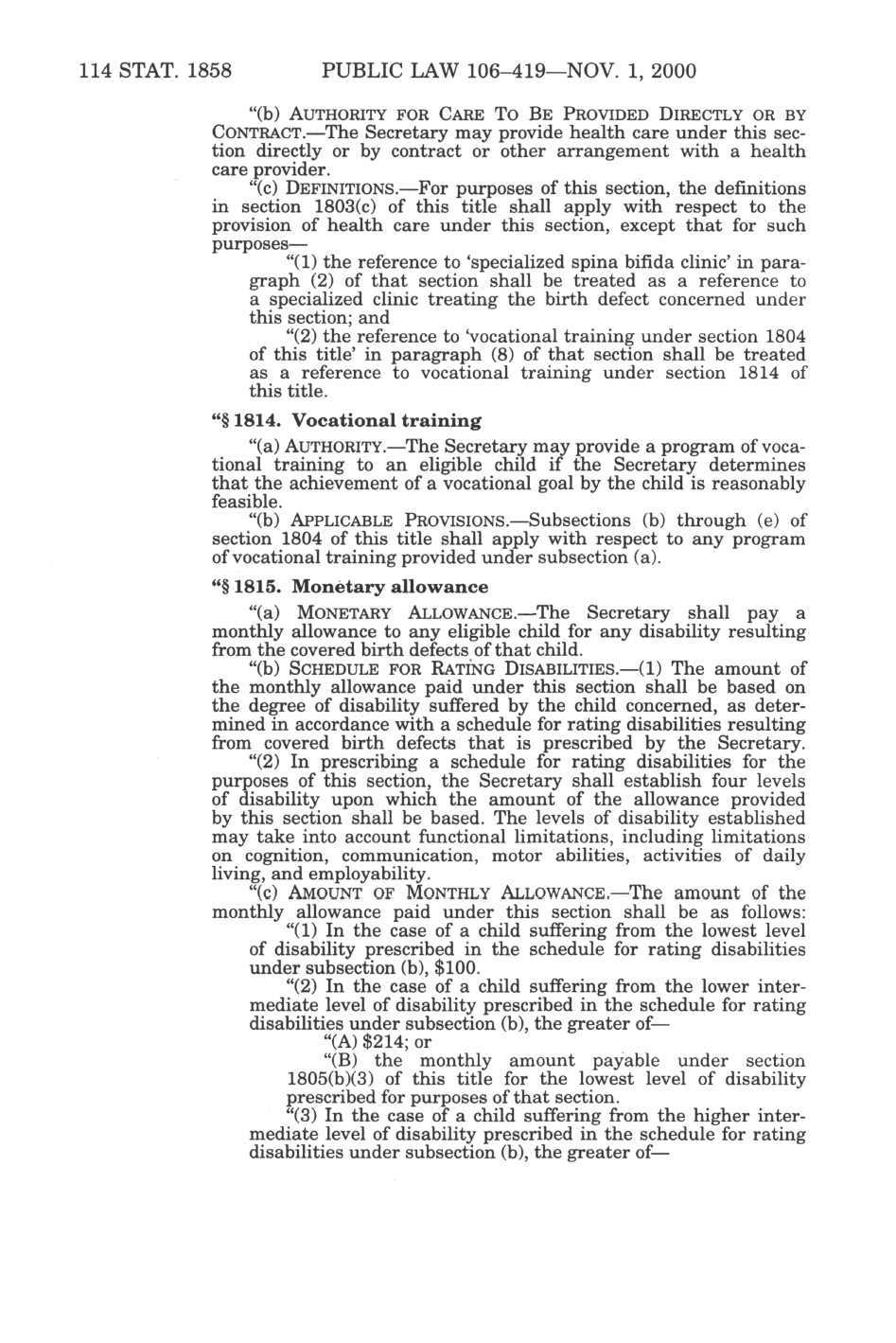 114 STAT. 1858 PUBLIC LAW 106–419—NOV. 1, 2000

"(b) AUTHORITY FOR CARE TO BE PROVIDED DIRECTLY OR BY CONTRACT.—The Secretary may provide health care under this section directly or by contract or other arrangement with a health care provider.

"(c) DEFINITIONS.—For purposes of this section, the definitions in section 1803(c) of this title shall apply with respect to the provision of health care under this section, except that for such purposes—

"(1) the reference to 'specialized spina bifida clinic' in paragraph (2) of that section shall be treated as a reference to a specialized clinic treating the birth defect concerned under this section; and

"(2) the reference to 'vocational training under section 1804 of this title' in paragraph (8) of that section shall be treated as a reference to vocational training under section 1814 of this title.

"§ 1814. Vocational training

"(a) AUTHORITY.—The Secretary may provide a program of vocational training to an eligible child if the Secretary determines that the achievement of a vocational goal by the child is reasonably feasible.

"(b) APPLICABLE PROVISIONS.—Subsections (b) through (e) of section 1804 of this title shall apply with respect to any program of vocational training provided under subsection (a).

"§ 1815. Monetary allowance

"(a) MONETARY ALLOWANCE.—The Secretary shall pay a monthly allowance to any eligible child for any disability resulting from the covered birth defects of that child.

"(b) SCHEDULE FOR RATING DISABILITIES.—(1) The amount of the monthly allowance paid under this section shall be based on the degree of disability suffered by the child concerned, as determined in accordance with a schedule for rating disabilities resulting from covered birth defects that is prescribed by the Secretary.

"(2) In prescribing a schedule for rating disabilities for the purposes of this section, the Secretary shall establish four levels of disability upon which the amount of the allowance provided by this section shall be based. The levels of disability established may take into account functional limitations, including limitations on cognition, communication, motor abilities, activities of daily living, and employability.

"(c) AMOUNT OF MONTHLY ALLOWANCE.—The amount of the monthly allowance paid under this section shall be as follows:

"(1) In the case of a child suffering from the lowest level of disability prescribed in the schedule for rating disabilities under subsection (b), $100.

"(2) In the case of a child suffering from the lower intermediate level of disability prescribed in the schedule for rating disabilities under subsection (b), the greater of—

"(A) $214; or

"(B) the monthly amount payable under section 1805(b)(3) of this title for the lowest level of disability prescribed for purposes of that section.

"(3) In the case of a child suffering from the higher intermediate level of disability prescribed in the schedule for rating disabilities under subsection (b), the greater of—